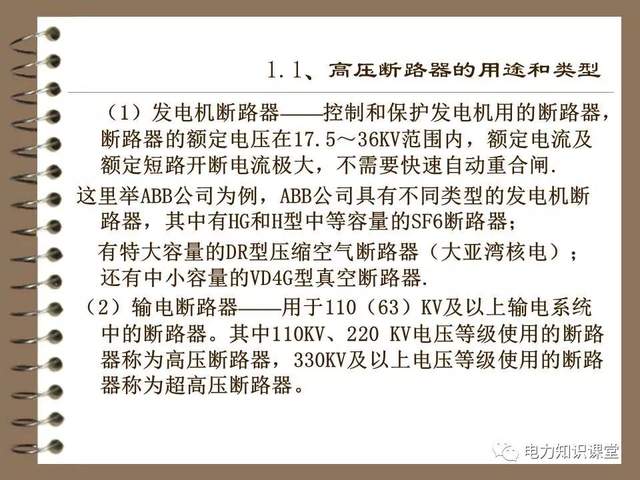 1.1、高压断路器的用途和类型

（1）发电机断路器——控制和保护发电机用的断路器，断路器的额定电压在17.5～36KV范围内，额定电流及额定短路开断电流极大，不需要快速自动重合闸.

这里举ABB公司为例，ABB公司具有不同类型的发电机断路器，其中有HG和H型中等容量的SF6断路器；

有特大容量的DR型压缩空气断路器（大亚湾核电）；还有中小容量的VD4G型真空断路器.

（2）输电断路器——用于110（63）KV及以上输电系统中的断路器。其中110KV、220 KV电压等级使用的断路器称为高压断路器，330KV及以上电压等级使用的断路器称为超高压断路器。

电力知识课堂